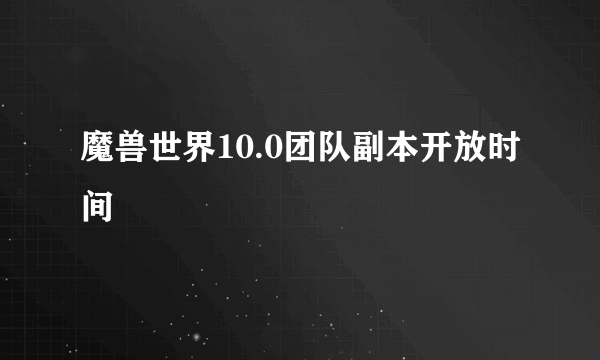 魔兽世界10.0团队副本开放时间